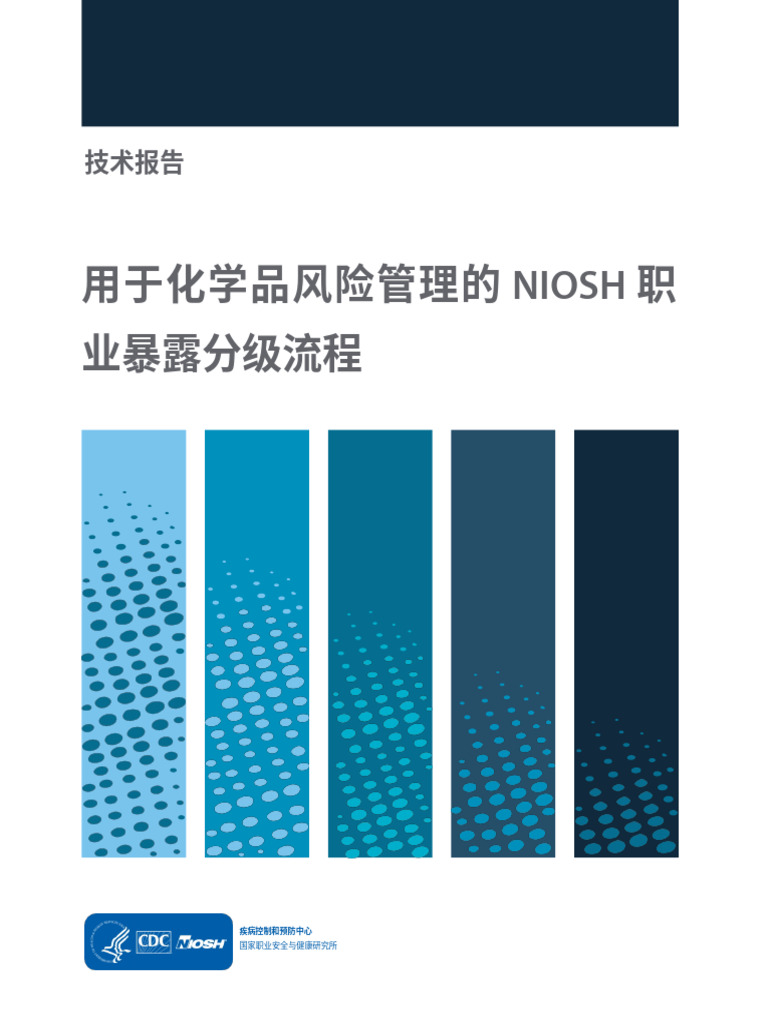 技术报告

用于化学品风险管理的 NIOSH 职业暴露分级流程

CDC NIOSH

疾病控制和预防中心
国家职业安全与健康研究所